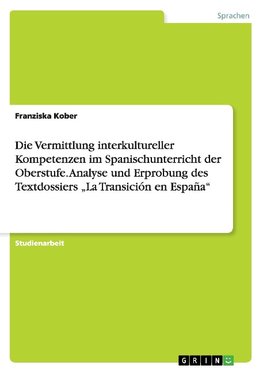 Sprachen

Franziska Kober

Die Vermittlung interkultureller Kompetenzen im Spanischunterricht der Oberstufe. Analyse und Erprobung des Textdossiers „La Transición en España“

Studienarbeit

GRIN